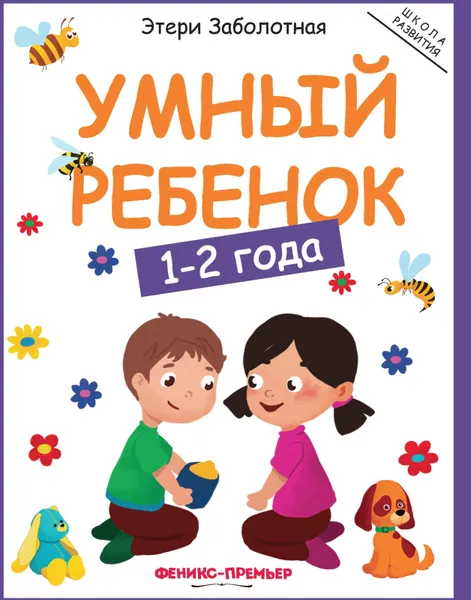 Этери Заболотная

ШКОЛА РАЗВИТИЯ

УМНЫЙ РЕБЕНОК

1-2 года

ФЕНИКС-ПРЕМЬЕР